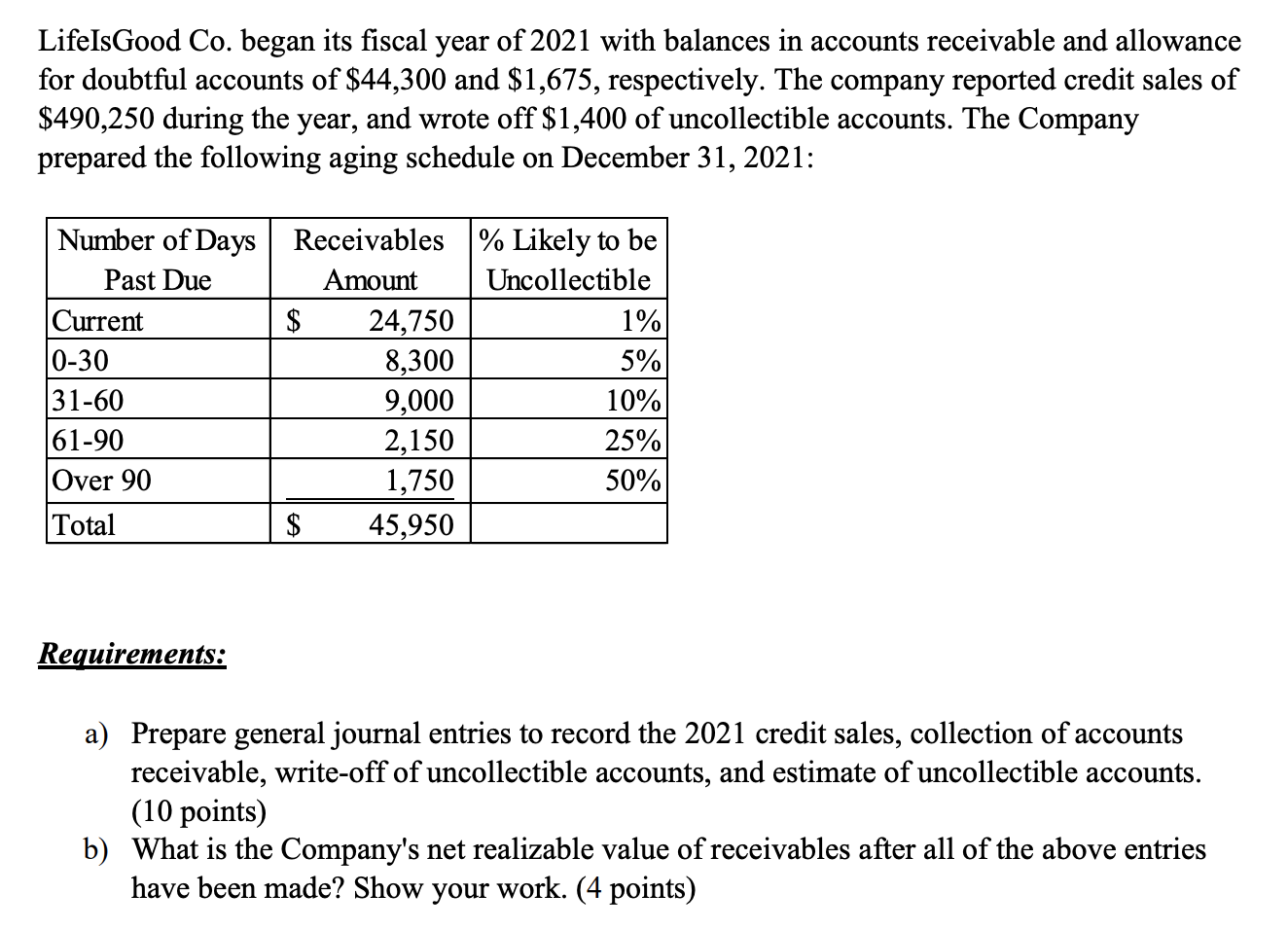 LifeIsGood Co. began its fiscal year of 2021 with balances in accounts receivable and allowance for doubtful accounts of \$44,300 and \$1,675, respectively. The company reported credit sales of \$490,250 during the year, and wrote off \$1,400 of uncollectible accounts. The Company prepared the following aging schedule on December 31, 2021:

| Number of Days Past Due | Receivables Amount | % Likely to be Uncollectible |
|---|---|---|
| Current | \$ 24,750 | 1% |
| 0-30 | 8,300 | 5% |
| 31-60 | 9,000 | 10% |
| 61-90 | 2,150 | 25% |
| Over 90 | 1,750 | 50% |
| Total | \$ 45,950 | |

Requirements:

a) Prepare general journal entries to record the 2021 credit sales, collection of accounts receivable, write-off of uncollectible accounts, and estimate of uncollectible accounts. (10 points)

b) What is the Company's net realizable value of receivables after all of the above entries have been made? Show your work. (4 points)